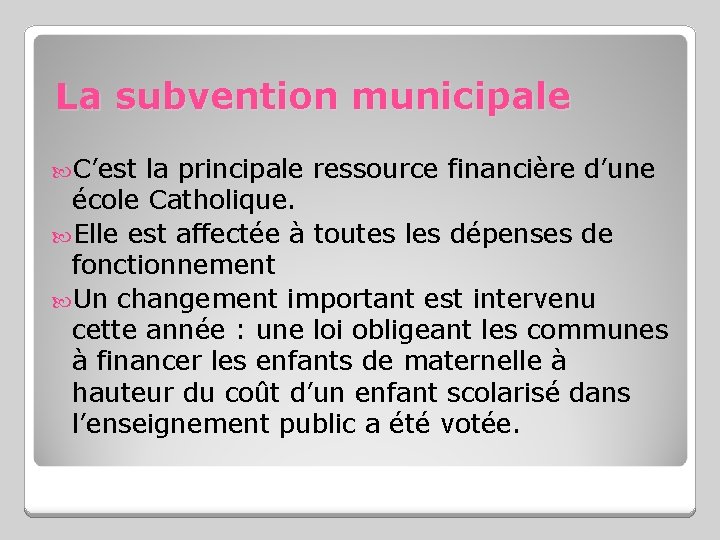 La subvention municipale

C’est la principale ressource financière d’une école Catholique.

Elle est affectée à toutes les dépenses de fonctionnement

Un changement important est intervenu cette année : une loi obligeant les communes à financer les enfants de maternelle à hauteur du coût d’un enfant scolarisé dans l’enseignement public a été votée.